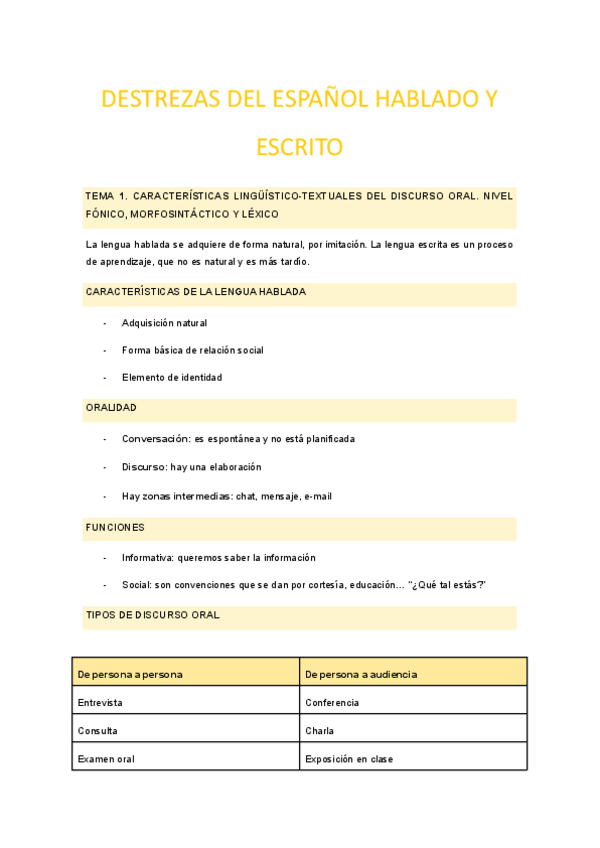 DESTREZAS DEL ESPAÑOL HABLADO Y ESCRITO

TEMA 1. CARACTERÍSTICAS LINGÜÍSTICO-TEXTUALES DEL DISCURSO ORAL. NIVEL FÓNICO, MORFOSINTÁCTICO Y LÉXICO

La lengua hablada se adquiere de forma natural, por imitación. La lengua escrita es un proceso de aprendizaje, que no es natural y es más tardío.

CARACTERÍSTICAS DE LA LENGUA HABLADA

- Adquisición natural
- Forma básica de relación social
- Elemento de identidad

ORALIDAD

- Conversación: es espontánea y no está planificada
- Discurso: hay una elaboración
- Hay zonas intermedias: chat, mensaje, e-mail

FUNCIONES

- Informativa: queremos saber la información
- Social: son convenciones que se dan por cortesía, educación… "¿Qué tal estás?"

TIPOS DE DISCURSO ORAL

| De persona a persona | De persona a audiencia |
|---|---|
| Entrevista | Conferencia |
| Consulta | Charla |
| Examen oral | Exposición en clase |